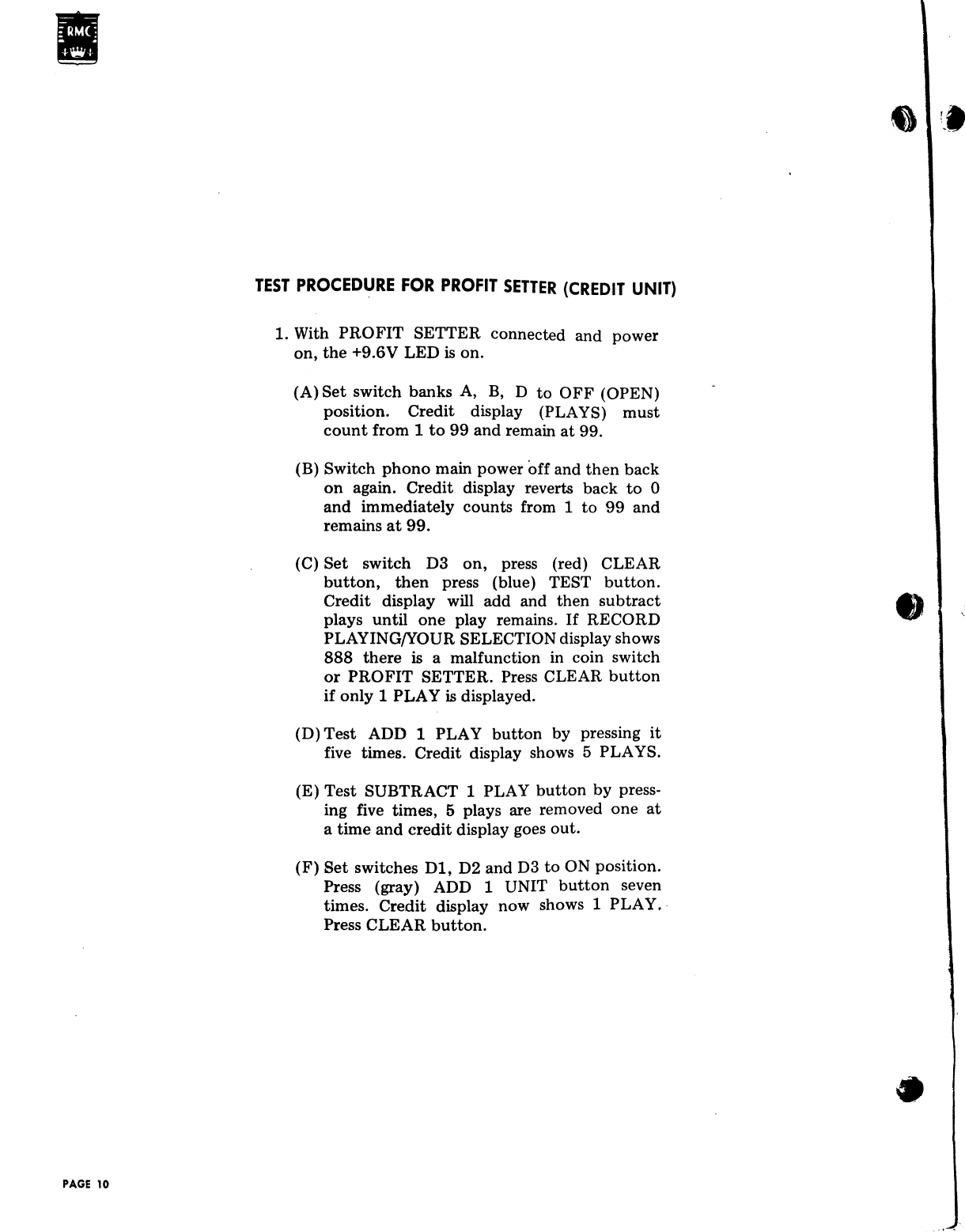 RMC

TEST PROCEDURE FOR PROFIT SETTER (CREDIT UNIT)

1. With PROFIT SETTER connected and power on, the +9.6V LED is on.

(A) Set switch banks A, B, D to OFF (OPEN) position. Credit display (PLAYS) must count from 1 to 99 and remain at 99.

(B) Switch phono main power off and then back on again. Credit display reverts back to 0 and immediately counts from 1 to 99 and remains at 99.

(C) Set switch D3 on, press (red) CLEAR button, then press (blue) TEST button. Credit display will add and then subtract plays until one play remains. If RECORD PLAYING/YOUR SELECTION display shows 888 there is a malfunction in coin switch or PROFIT SETTER. Press CLEAR button if only 1 PLAY is displayed.

(D) Test ADD 1 PLAY button by pressing it five times. Credit display shows 5 PLAYS.

(E) Test SUBTRACT 1 PLAY button by pressing five times, 5 plays are removed one at a time and credit display goes out.

(F) Set switches D1, D2 and D3 to ON position. Press (gray) ADD 1 UNIT button seven times. Credit display now shows 1 PLAY. Press CLEAR button.

PAGE 10